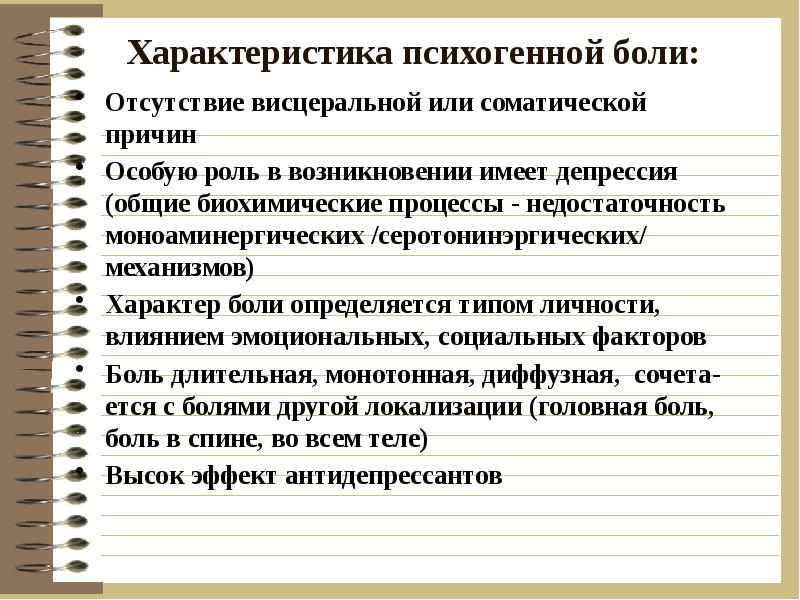 Характеристика психогенной боли:

• Отсутствие висцеральной или соматической причин
• Особую роль в возникновении имеет депрессия (общие биохимические процессы - недостаточность моноаминергических /серотонинэргических/ механизмов)
• Характер боли определяется типом личности, влиянием эмоциональных, социальных факторов
• Боль длительная, монотонная, диффузная, сочетается с болями другой локализации (головная боль, боль в спине, во всем теле)
• Высок эффект антидепрессантов